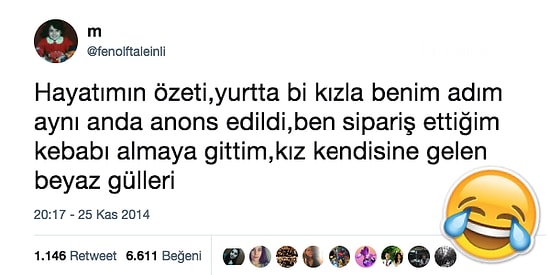 m
@fenolftaleinli

Hayatımın özeti,yurtta bi kızla benim adım aynı anda anons edildi,ben sipariş ettiğim kebabı almaya gittim,kız kendisine gelen beyaz gülleri

20:17 - 25 Kas 2014

1.146 Retweet 6.611 Beğeni